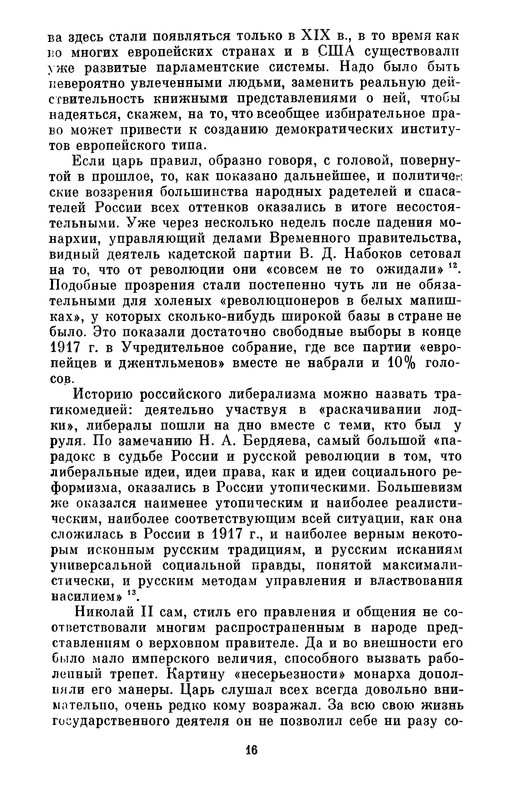 ва здесь стали появляться только в XIX в., в то время как во многих европейских странах и в США существовали уже развитые парламентские системы. Надо было быть невероятно увлеченными людьми, заменить реальную действительность книжными представлениями о ней, чтобы надеяться, скажем, на то, что всеобщее избирательное право может привести к созданию демократических институтов европейского типа.

Если царь правил, образно говоря, с головой, повернутой в прошлое, то, как показано дальнейшее, и политические воззрения большинства народных радетелей и спасателей России всех оттенков оказались в итоге несостоятельными. Уже через несколько недель после падения монархии, управляющий делами Временного правительства, видный деятель кадетской партии В. Д. Набоков сетовал на то, что от революции они «совсем не то ожидали» $^{12}$. Подобные прозрения стали постепенно чуть ли не обязательными для холеных «революционеров в белых манишках», у которых сколько-нибудь широкой базы в стране не было. Это показали достаточно свободные выборы в конце 1917 г. в Учредительное собрание, где все партии «европейцев и джентльменов» вместе не набрали и 10% голосов.

Историю российского либерализма можно назвать трагикомедией: деятельно участвуя в «раскачивании лодки», либералы пошли на дно вместе с теми, кто был у руля. По замечанию Н. А. Бердяева, самый большой «парадокс в судьбе России и русской революции в том, что либеральные идеи, идеи права, как и идеи социального реформизма, оказались в России утопическими. Большевизм же оказался наименее утопическим и наиболее реалистическим, наиболее соответствующим всей ситуации, как она сложилась в России в 1917 г., и наиболее верным некоторым исконным русским традициям, и русским исканиям универсальной социальной правды, понятой максималистически, и русским методам управления и властвования насилием» $^{13}$.

Николай II сам, стиль его правления и общения не соответствовали многим распространенным в народе представлениям о верховном правителе. Да и во внешности его было мало имперского величия, способного вызвать раболепный трепет. Картину «несерьезности» монарха дополняли его манеры. Царь слушал всех всегда довольно внимательно, очень редко кому возражал. За всю свою жизнь государственного деятеля он не позволил себе ни разу со-

16